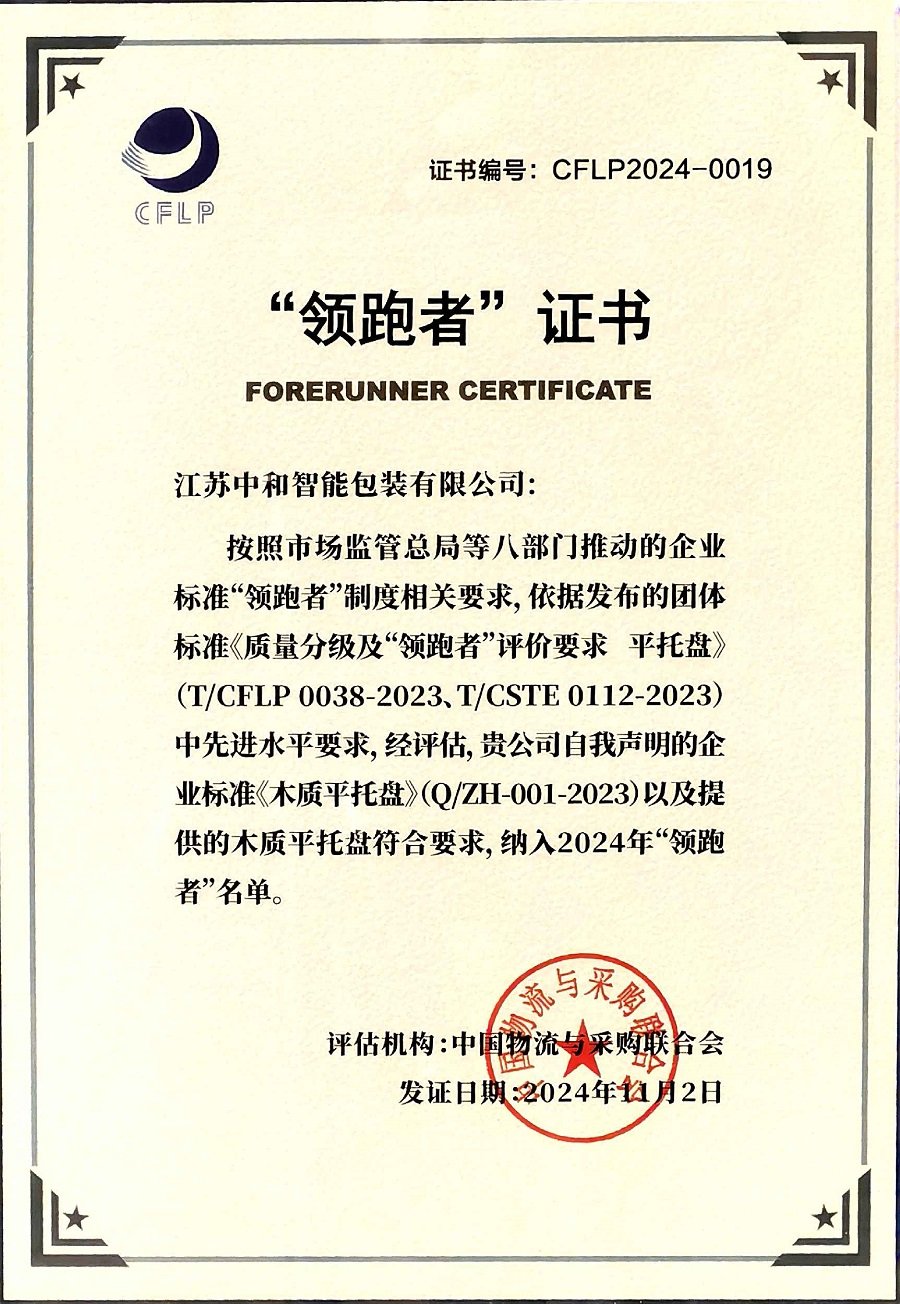 CFLP

证书编号：CFLP2024-0019

“领跑者”证书

FORERUNNER CERTIFICATE

江苏中和智能包装有限公司：

按照市场监管总局等八部门推动的企业标准“领跑者”制度相关要求，依据发布的团体标准《质量分级及“领跑者”评价要求 平托盘》（T/CFLP 0038-2023、T/CSTE 0112-2023）中先进水平要求，经评估，贵公司自我声明的企业标准《木质平托盘》（Q/ZH-001-2023）以及提供的木质平托盘符合要求，纳入2024年“领跑者”名单。

评估机构：中国物流与采购联合会

发证日期：2024年11月2日

中国物流与采购联合会